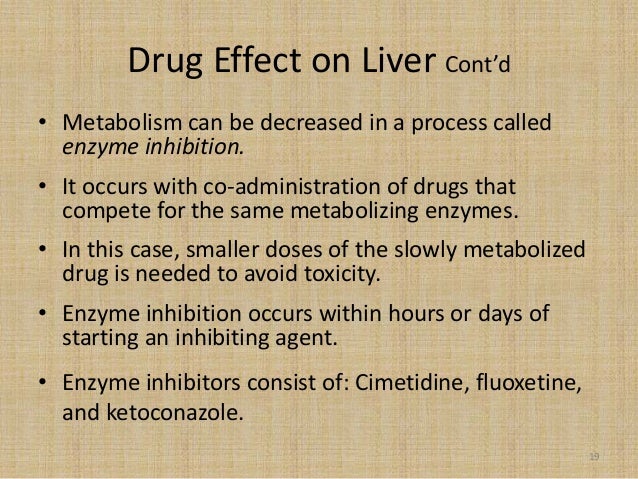 Drug Effect on Liver Cont'd

• Metabolism can be decreased in a process called enzyme inhibition.

• It occurs with co-administration of drugs that compete for the same metabolizing enzymes.

• In this case, smaller doses of the slowly metabolized drug is needed to avoid toxicity.

• Enzyme inhibition occurs within hours or days of starting an inhibiting agent.

• Enzyme inhibitors consist of: Cimetidine, fluoxetine, and ketoconazole.

19